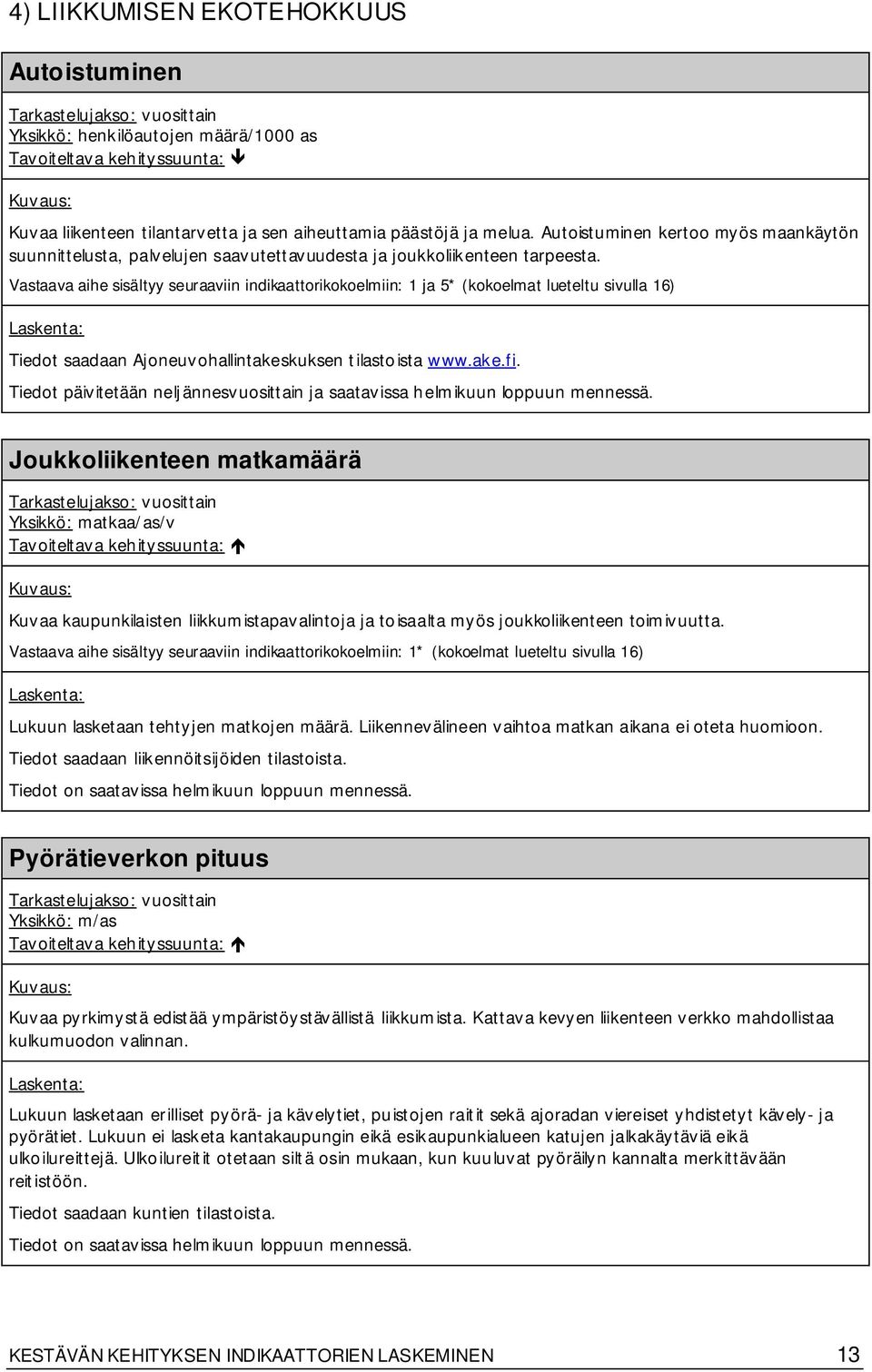 4) LIIKKUMISEN EKOTEHOKKUUS

Autoistuminen

Tarkastelujakso: vuosittain
Yksikkö: henkilöautojen määrä/1000 as
Tavoiteltava kehityssuunta: ↓

Kuvaus:

Kuvaa liikenteen tilantarvetta ja sen aiheuttamia päästöjä ja melua. Autoistuminen kertoo myös maankäytön suunnittelusta, palvelujen saavutettavuudesta ja joukkoliikenteen tarpeesta.

Vastaava aihe sisältyy seuraaviin indikaattorikokoelmiin: 1 ja 5* (kokoelmat lueteltu sivulla 16)

Laskenta:

Tiedot saadaan Ajoneuvohallintakeskuksen tilastoista www.ake.fi.

Tiedot päivitetään neljännesvuosittain ja saatavissa helmikuun loppuun mennessä.

Joukkoliikenteen matkamäärä

Tarkastelujakso: vuosittain
Yksikkö: matkaa/as/v
Tavoiteltava kehityssuunta: ↑

Kuvaus:

Kuvaa kaupunkilaisten liikkumistapavalintoja ja toisaalta myös joukkoliikenteen toimivuutta.

Vastaava aihe sisältyy seuraaviin indikaattorikokoelmiin: 1* (kokoelmat lueteltu sivulla 16)

Laskenta:

Lukuun lasketaan tehtyjen matkojen määrä. Liikennevälineen vaihtoa matkan aikana ei oteta huomioon.

Tiedot saadaan liikennöitsijöiden tilastoista.

Tiedot on saatavissa helmikuun loppuun mennessä.

Pyörätieverkon pituus

Tarkastelujakso: vuosittain
Yksikkö: m/as
Tavoiteltava kehityssuunta: ↑

Kuvaus:

Kuvaa pyrkimystä edistää ympäristöystävällistä liikkumista. Kattava kevyen liikenteen verkko mahdollistaa kulkumuodon valinnan.

Laskenta:

Lukuun lasketaan erilliset pyörä- ja kävelytiet, puistojen raitit sekä ajoradan viereiset yhdistetyt kävely- ja pyörätiet. Lukuun ei lasketa kantakaupungin eikä esikaupunkialueen katujen jalkakäytäviä eikä ulkoilureittejä. Ulkoilureitit otetaan siltä osin mukaan, kun kuuluvat pyöräilyn kannalta merkittävään reitistöön.

Tiedot saadaan kuntien tilastoista.

Tiedot on saatavissa helmikuun loppuun mennessä.

KESTÄVÄN KEHITYKSEN INDIKAATTORIEN LASKEMINEN 13